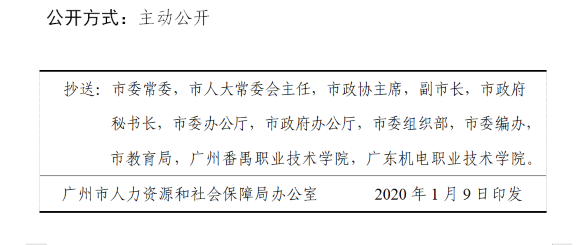 公开方式：主动公开

抄送：市委常委，市人大常委会主任，市政协主席，副市长，市政府秘书长，市委办公厅，市政府办公厅，市委组织部，市委编办，市教育局，广州番禺职业技术学院，广东机电职业技术学院。

广州市人力资源和社会保障局办公室　　2020 年 1 月 9 日印发